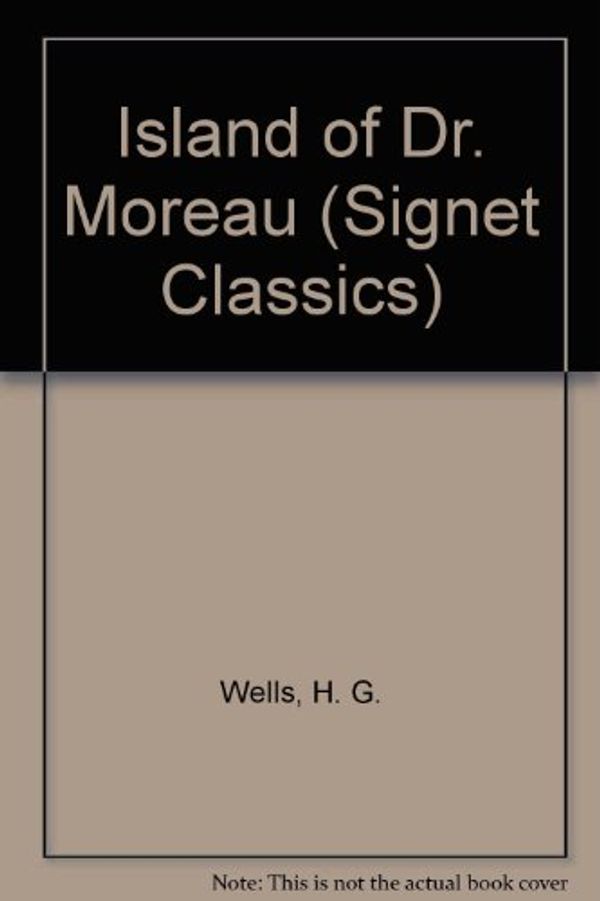 Island of Dr. Moreau (Signet Classics)

Wells, H. G.

Note: This is not the actual book cover